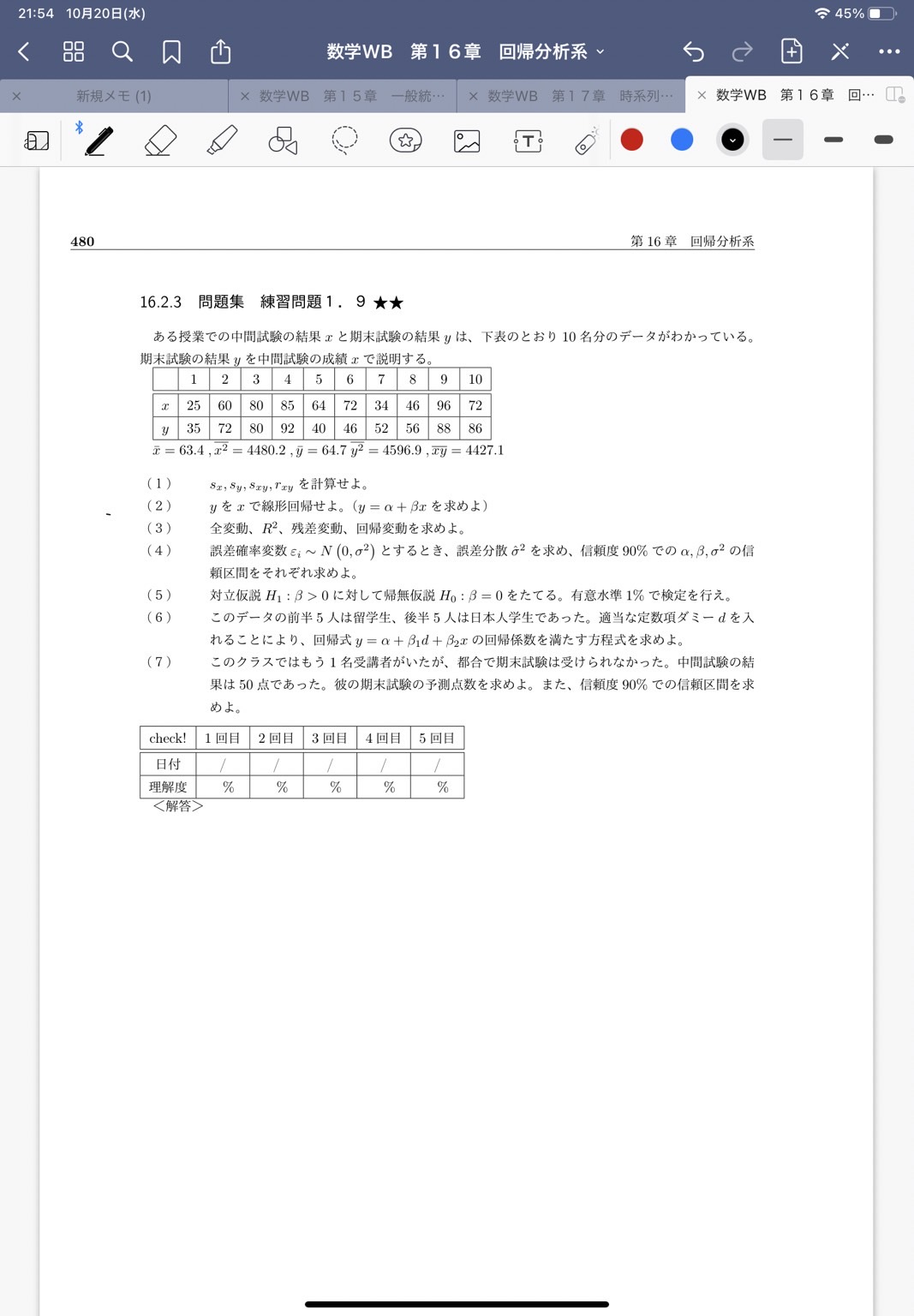 21:54 10月20日(水)

45%

数学WB 第１６章 回帰分析系

新規メモ (1)

数学WB 第１５章 一般統…

数学WB 第１７章 時系列…

数学WB 第１６章 回…

480

第 16 章 回帰分析系

16.2.3 問題集 練習問題１．９ ★★

ある授業での中間試験の結果 $x$ と期末試験の結果 $y$ は、下表のとおり 10 名分のデータがわかっている。期末試験の結果 $y$ を中間試験の成績 $x$ で説明する。

| | 1 | 2 | 3 | 4 | 5 | 6 | 7 | 8 | 9 | 10 |
|---|---|---|---|---|---|---|---|---|---|---|
| $x$ | 25 | 60 | 80 | 85 | 64 | 72 | 34 | 46 | 96 | 72 |
| $y$ | 35 | 72 | 80 | 92 | 40 | 46 | 52 | 56 | 88 | 86 |

$\bar{x} = 63.4$ , $\overline{x^2} = 4480.2$ , $\bar{y} = 64.7$ $\overline{y^2} = 4596.9$ , $\overline{xy} = 4427.1$

（1） $s_x, s_y, s_{xy}, r_{xy}$ を計算せよ。

（2） $y$ を $x$ で線形回帰せよ。($y = \alpha + \beta x$ を求めよ)

（3） 全変動、$R^2$、残差変動、回帰変動を求めよ。

（4） 誤差確率変数 $\varepsilon_i \sim N\left(0, \sigma^2\right)$ とするとき、誤差分散 $\hat{\sigma}^2$ を求め、信頼度 90% での $\alpha, \beta, \sigma^2$ の信頼区間をそれぞれ求めよ。

（5） 対立仮説 $H_1 : \beta > 0$ に対して帰無仮説 $H_0 : \beta = 0$ をたてる。有意水準 1% で検定を行え。

（6） このデータの前半 5 人は留学生、後半 5 人は日本人学生であった。適当な定数項ダミー $d$ を入れることにより、回帰式 $y = \alpha + \beta_1 d + \beta_2 x$ の回帰係数を満たす方程式を求めよ。

（7） このクラスではもう 1 名受講者がいたが、都合で期末試験は受けられなかった。中間試験の結果は 50 点であった。彼の期末試験の予測点数を求めよ。また、信頼度 90% での信頼区間を求めよ。

| check! | 1 回目 | 2 回目 | 3 回目 | 4 回目 | 5 回目 |
|---|---|---|---|---|---|
| 日付 | / | / | / | / | / |
| 理解度 | % | % | % | % | % |

＜解答＞